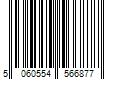 5 060554 566877